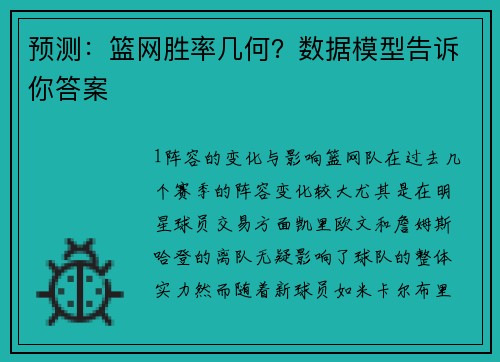 预测：篮网胜率几何？数据模型告诉你答案

1阵容的变化与影响篮网队在过去几个赛季的阵容变化较大尤其是在明星球员交易方面凯里欧文和詹姆斯哈登的离队无疑影响了球队的整体实力然而随着新球员如米卡尔布里